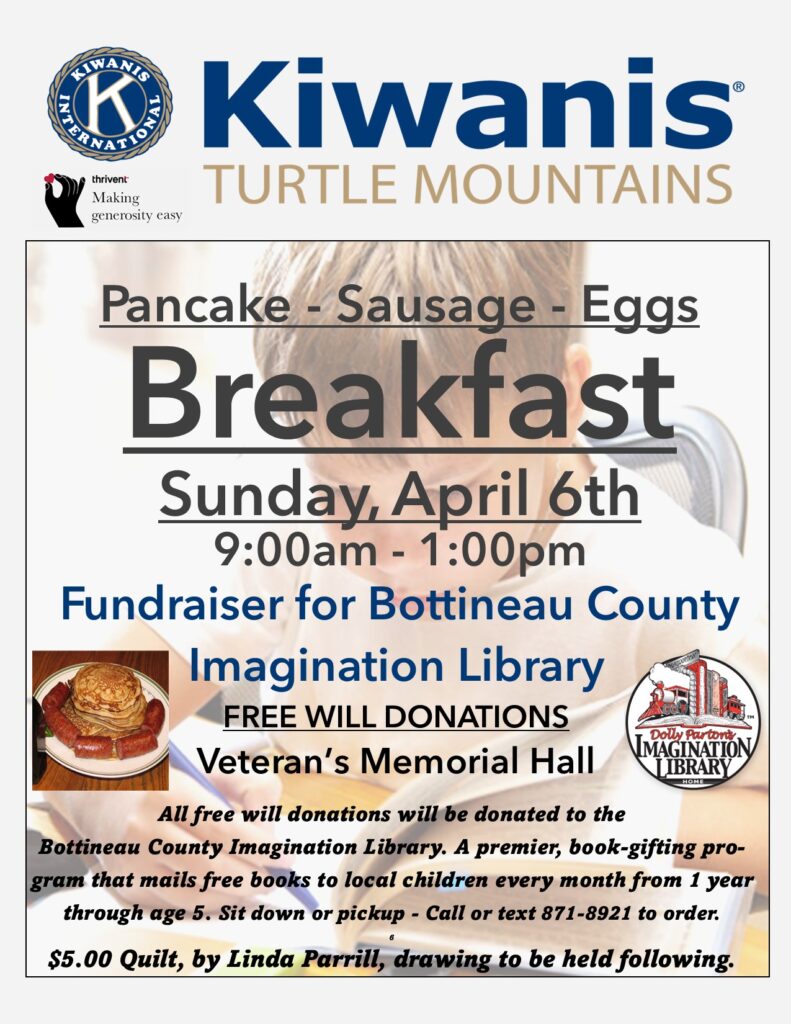 KIWANIS INTERNATIONAL

Kiwanis®

TURTLE MOUNTAINS

thrivent
Making generosity easy

Pancake - Sausage - Eggs

Breakfast

Sunday, April 6th

9:00am - 1:00pm

Fundraiser for Bottineau County Imagination Library

FREE WILL DONATIONS

Veteran's Memorial Hall

Dolly Parton's IMAGINATION LIBRARY

All free will donations will be donated to the Bottineau County Imagination Library. A premier, book-gifting program that mails free books to local children every month from 1 year through age 5. Sit down or pickup - Call or text 871-8921 to order.

$5.00 Quilt, by Linda Parrill, drawing to be held following.